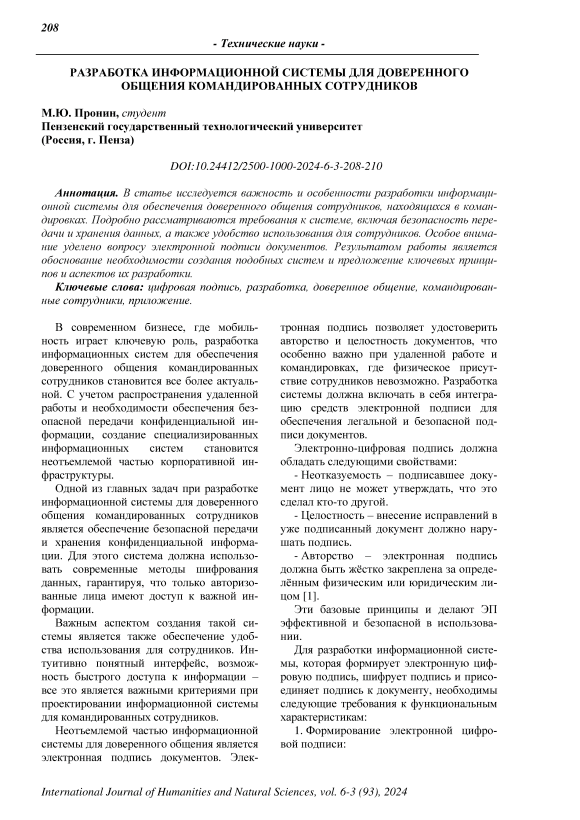 208

- Технические науки -

РАЗРАБОТКА ИНФОРМАЦИОННОЙ СИСТЕМЫ ДЛЯ ДОВЕРЕННОГО ОБЩЕНИЯ КОМАНДИРОВАННЫХ СОТРУДНИКОВ

М.Ю. Пронин, студент
Пензенский государственный технологический университет
(Россия, г. Пенза)

DOI:10.24412/2500-1000-2024-6-3-208-210

Аннотация. В статье исследуется важность и особенности разработки информационной системы для обеспечения доверенного общения сотрудников, находящихся в командировках. Подробно рассматриваются требования к системе, включая безопасность передачи и хранения данных, а также удобство использования для сотрудников. Особое внимание уделено вопросу электронной подписи документов. Результатом работы является обоснование необходимости создания подобных систем и предложение ключевых принципов и аспектов их разработки.

Ключевые слова: цифровая подпись, разработка, доверенное общение, командированные сотрудники, приложение.

В современном бизнесе, где мобильность играет ключевую роль, разработка информационных систем для обеспечения доверенного общения командированных сотрудников становится все более актуальной. С учетом распространения удаленной работы и необходимости обеспечения безопасной передачи конфиденциальной информации, создание специализированных информационных систем становится неотъемлемой частью корпоративной инфраструктуры.

Одной из главных задач при разработке информационной системы для доверенного общения командированных сотрудников является обеспечение безопасной передачи и хранения конфиденциальной информации. Для этого система должна использовать современные методы шифрования данных, гарантируя, что только авторизованные лица имеют доступ к важной информации.

Важным аспектом создания такой системы является также обеспечение удобства использования для сотрудников. Интуитивно понятный интерфейс, возможность быстрого доступа к информации – все это является важными критериями при проектировании информационной системы для командированных сотрудников.

Неотъемлемой частью информационной системы для доверенного общения является электронная подпись документов. Электронная подпись позволяет удостоверить авторство и целостность документов, что особенно важно при удаленной работе и командировках, где физическое присутствие сотрудников невозможно. Разработка системы должна включать в себя интеграцию средств электронной подписи для обеспечения легальной и безопасной подписи документов.

Электронно-цифровая подпись должна обладать следующими свойствами:

- Неотказуемость – подписавшее документ лицо не может утверждать, что это сделал кто-то другой.

- Целостность – внесение исправлений в уже подписанный документ должно нарушать подпись.

- Авторство – электронная подпись должна быть жёстко закреплена за определённым физическим или юридическим лицом [1].

Эти базовые принципы и делают ЭП эффективной и безопасной в использовании.

Для разработки информационной системы, которая формирует электронную цифровую подпись, шифрует подпись и присоединяет подпись к документу, необходимы следующие требования к функциональным характеристикам:

1. Формирование электронной цифровой подписи:

International Journal of Humanities and Natural Sciences, vol. 6-3 (93), 2024